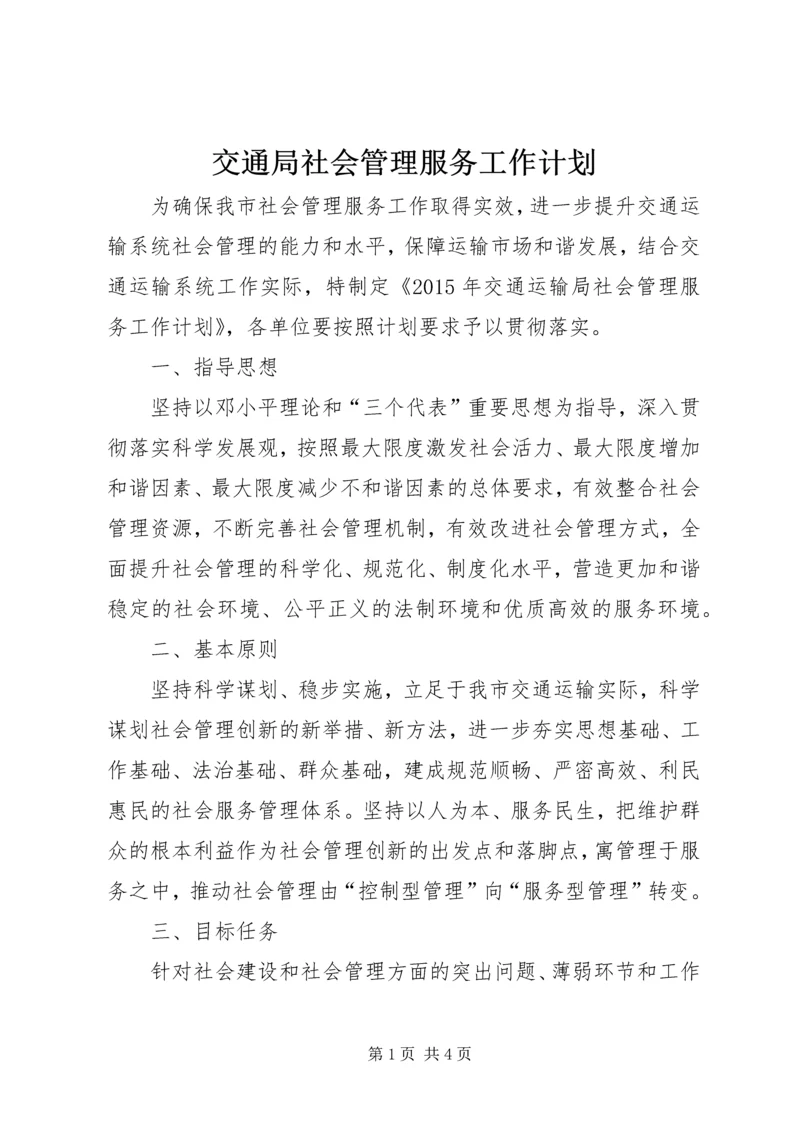 交通局社会管理服务工作计划

为确保我市社会管理服务工作取得实效，进一步提升交通运输系统社会管理的能力和水平，保障运输市场和谐发展，结合交通运输系统工作实际，特制定《2015年交通运输局社会管理服务工作计划》，各单位要按照计划要求予以贯彻落实。

一、指导思想

坚持以邓小平理论和“三个代表”重要思想为指导，深入贯彻落实科学发展观，按照最大限度激发社会活力、最大限度增加和谐因素、最大限度减少不和谐因素的总体要求，有效整合社会管理资源，不断完善社会管理机制，有效改进社会管理方式，全面提升社会管理的科学化、规范化、制度化水平，营造更加和谐稳定的社会环境、公平正义的法制环境和优质高效的服务环境。

二、基本原则

坚持科学谋划、稳步实施，立足于我市交通运输实际，科学谋划社会管理创新的新举措、新方法，进一步夯实思想基础、工作基础、法治基础、群众基础，建成规范顺畅、严密高效、利民惠民的社会服务管理体系。坚持以人为本、服务民生，把维护群众的根本利益作为社会管理创新的出发点和落脚点，寓管理于服务之中，推动社会管理由“控制型管理”向“服务型管理”转变。

三、目标任务

针对社会建设和社会管理方面的突出问题、薄弱环节和工作

第1页 共4页